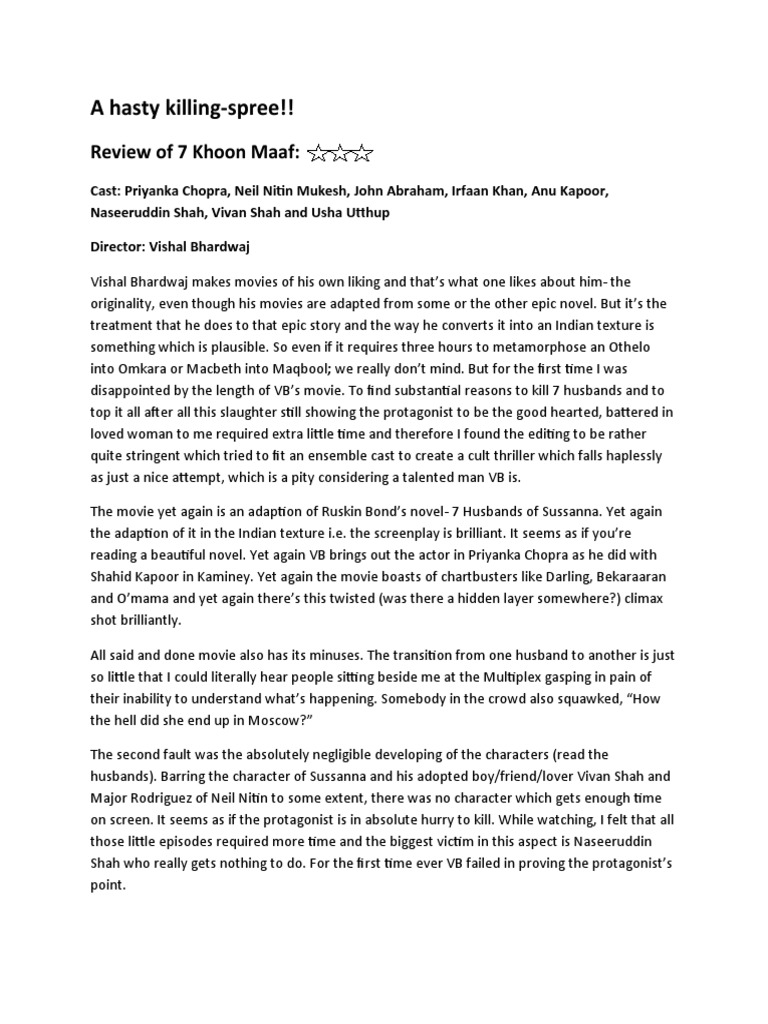 A hasty killing-spree!!

Review of 7 Khoon Maaf: ☆☆☆

Cast: Priyanka Chopra, Neil Nitin Mukesh, John Abraham, Irfaan Khan, Anu Kapoor, Naseeruddin Shah, Vivan Shah and Usha Utthup

Director: Vishal Bhardwaj

Vishal Bhardwaj makes movies of his own liking and that's what one likes about him- the originality, even though his movies are adapted from some or the other epic novel. But it's the treatment that he does to that epic story and the way he converts it into an Indian texture is something which is plausible. So even if it requires three hours to metamorphose an Othelo into Omkara or Macbeth into Maqbool; we really don't mind. But for the first time I was disappointed by the length of VB's movie. To find substantial reasons to kill 7 husbands and to top it all after all this slaughter still showing the protagonist to be the good hearted, battered in loved woman to me required extra little time and therefore I found the editing to be rather quite stringent which tried to fit an ensemble cast to create a cult thriller which falls haplessly as just a nice attempt, which is a pity considering a talented man VB is.

The movie yet again is an adaption of Ruskin Bond's novel- 7 Husbands of Sussanna. Yet again the adaption of it in the Indian texture i.e. the screenplay is brilliant. It seems as if you're reading a beautiful novel. Yet again VB brings out the actor in Priyanka Chopra as he did with Shahid Kapoor in Kaminey. Yet again the movie boasts of chartbusters like Darling, Bekaraaran and O'mama and yet again there's this twisted (was there a hidden layer somewhere?) climax shot brilliantly.

All said and done movie also has its minuses. The transition from one husband to another is just so little that I could literally hear people sitting beside me at the Multiplex gasping in pain of their inability to understand what's happening. Somebody in the crowd also squawked, "How the hell did she end up in Moscow?"

The second fault was the absolutely negligible developing of the characters (read the husbands). Barring the character of Sussanna and his adopted boy/friend/lover Vivan Shah and Major Rodriguez of Neil Nitin to some extent, there was no character which gets enough time on screen. It seems as if the protagonist is in absolute hurry to kill. While watching, I felt that all those little episodes required more time and the biggest victim in this aspect is Naseeruddin Shah who really gets nothing to do. For the first time ever VB failed in proving the protagonist's point.